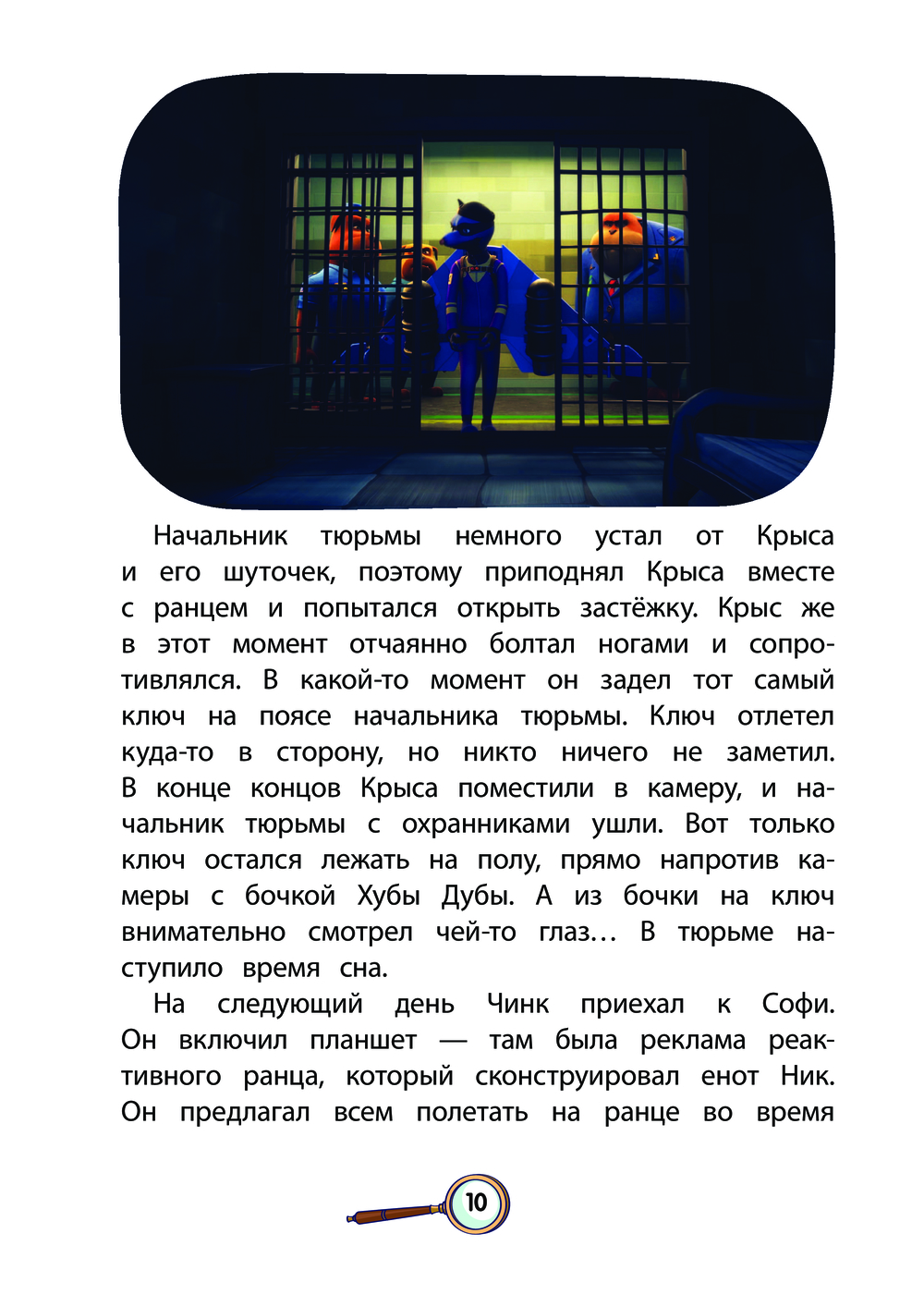 Начальник тюрьмы немного устал от Крыса и его шуточек, поэтому приподнял Крыса вместе с ранцем и попытался открыть застёжку. Крыс же в этот момент отчаянно болтал ногами и сопротивлялся. В какой-то момент он задел тот самый ключ на поясе начальника тюрьмы. Ключ отлетел куда-то в сторону, но никто ничего не заметил. В конце концов Крыса поместили в камеру, и начальник тюрьмы с охранниками ушли. Вот только ключ остался лежать на полу, прямо напротив камеры с бочкой Хубы Дубы. А из бочки на ключ внимательно смотрел чей-то глаз… В тюрьме наступило время сна.

На следующий день Чинк приехал к Софи. Он включил планшет — там была реклама реактивного ранца, который сконструировал енот Ник. Он предлагал всем полетать на ранце во время

10